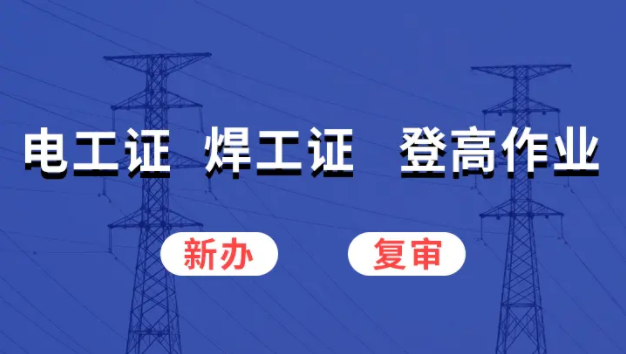 电工证 焊工证 登高作业

新办 复审